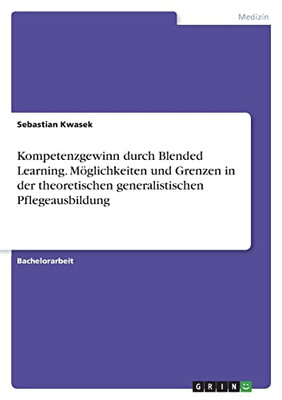 Medizin

Sebastian Kwasek

Kompetenzgewinn durch Blended Learning. Möglichkeiten und Grenzen in der theoretischen generalistischen Pflegeausbildung

Bachelorarbeit

GRIN